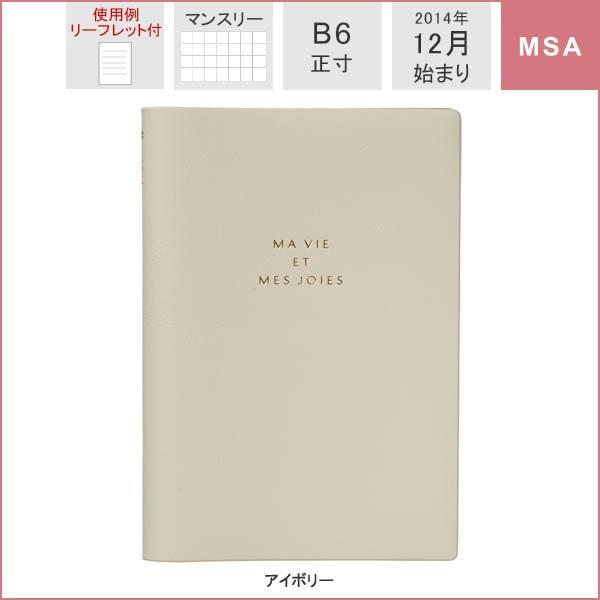 使用例
リーフレット付

マンスリー

B6
正寸

2014年
12月
始まり

MSA

MA VIE
ET
MES JOIES

アイボリー